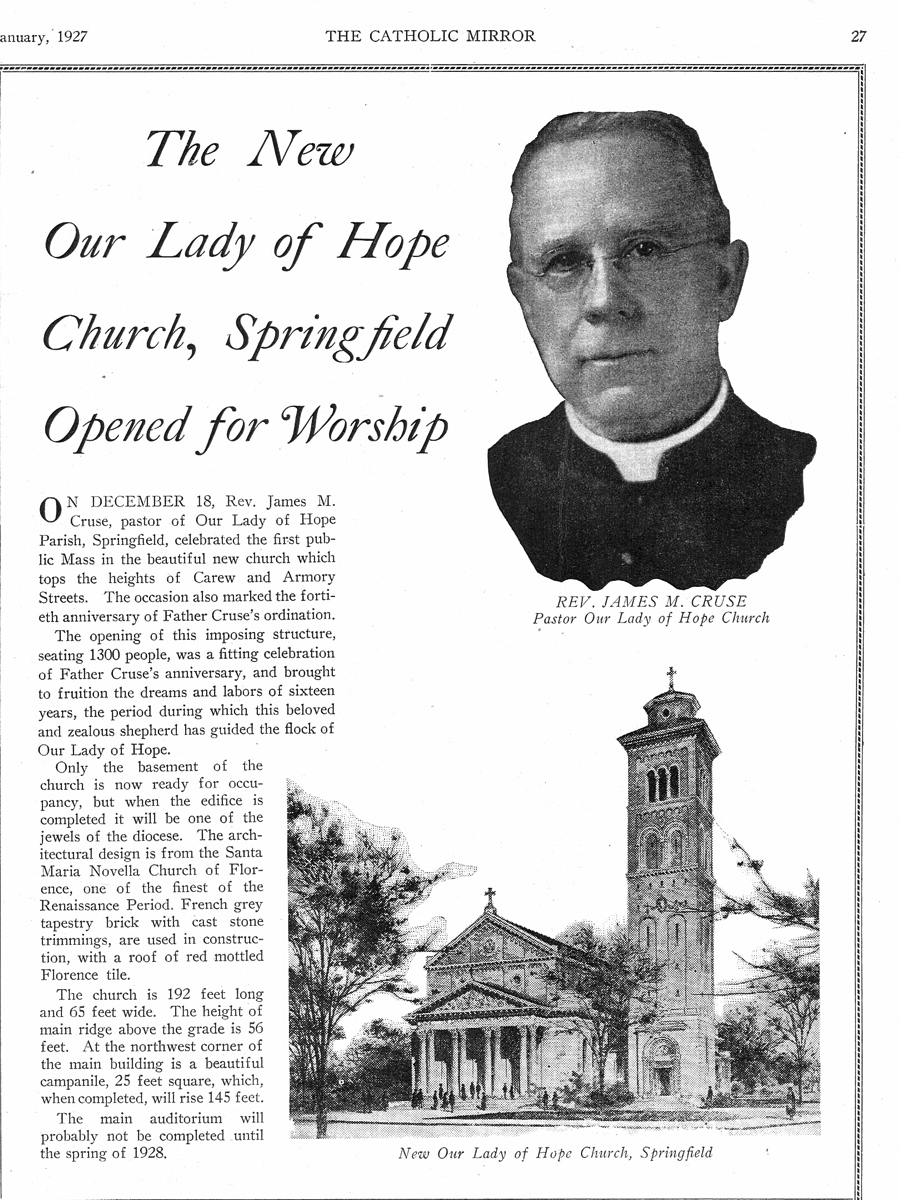 anuary, 1927 THE CATHOLIC MIRROR 27

The New Our Lady of Hope Church, Springfield Opened for Worship

ON DECEMBER 18, Rev. James M. Cruse, pastor of Our Lady of Hope Parish, Springfield, celebrated the first public Mass in the beautiful new church which tops the heights of Carew and Armory Streets. The occasion also marked the fortieth anniversary of Father Cruse's ordination.

The opening of this imposing structure, seating 1300 people, was a fitting celebration of Father Cruse's anniversary, and brought to fruition the dreams and labors of sixteen years, the period during which this beloved and zealous shepherd has guided the flock of Our Lady of Hope.

Only the basement of the church is now ready for occupancy, but when the edifice is completed it will be one of the jewels of the diocese. The architectural design is from the Santa Maria Novella Church of Florence, one of the finest of the Renaissance Period. French grey tapestry brick with cast stone trimmings, are used in construction, with a roof of red mottled Florence tile.

The church is 192 feet long and 65 feet wide. The height of main ridge above the grade is 56 feet. At the northwest corner of the main building is a beautiful campanile, 25 feet square, which, when completed, will rise 145 feet.

The main auditorium will probably not be completed until the spring of 1928.

REV. JAMES M. CRUSE
Pastor Our Lady of Hope Church

New Our Lady of Hope Church, Springfield